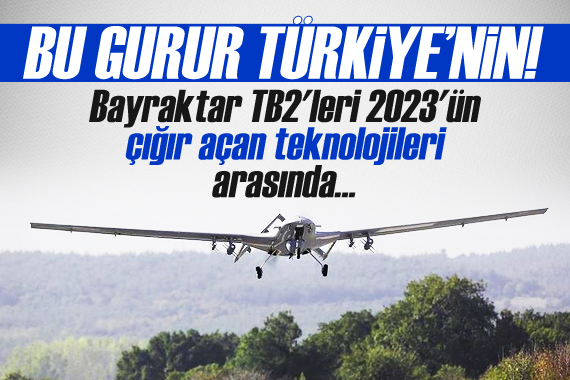 BU GURUR TÜRKİYE'NİN!

Bayraktar TB2'leri 2023'ün çığır açan teknolojileri arasında...